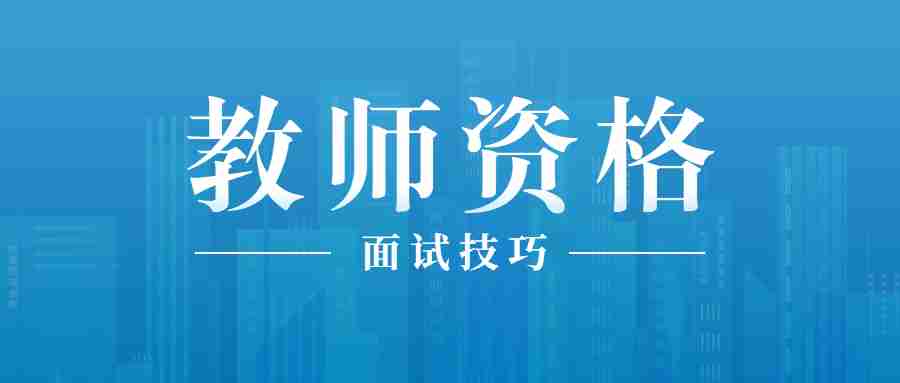 教师资格

面试技巧